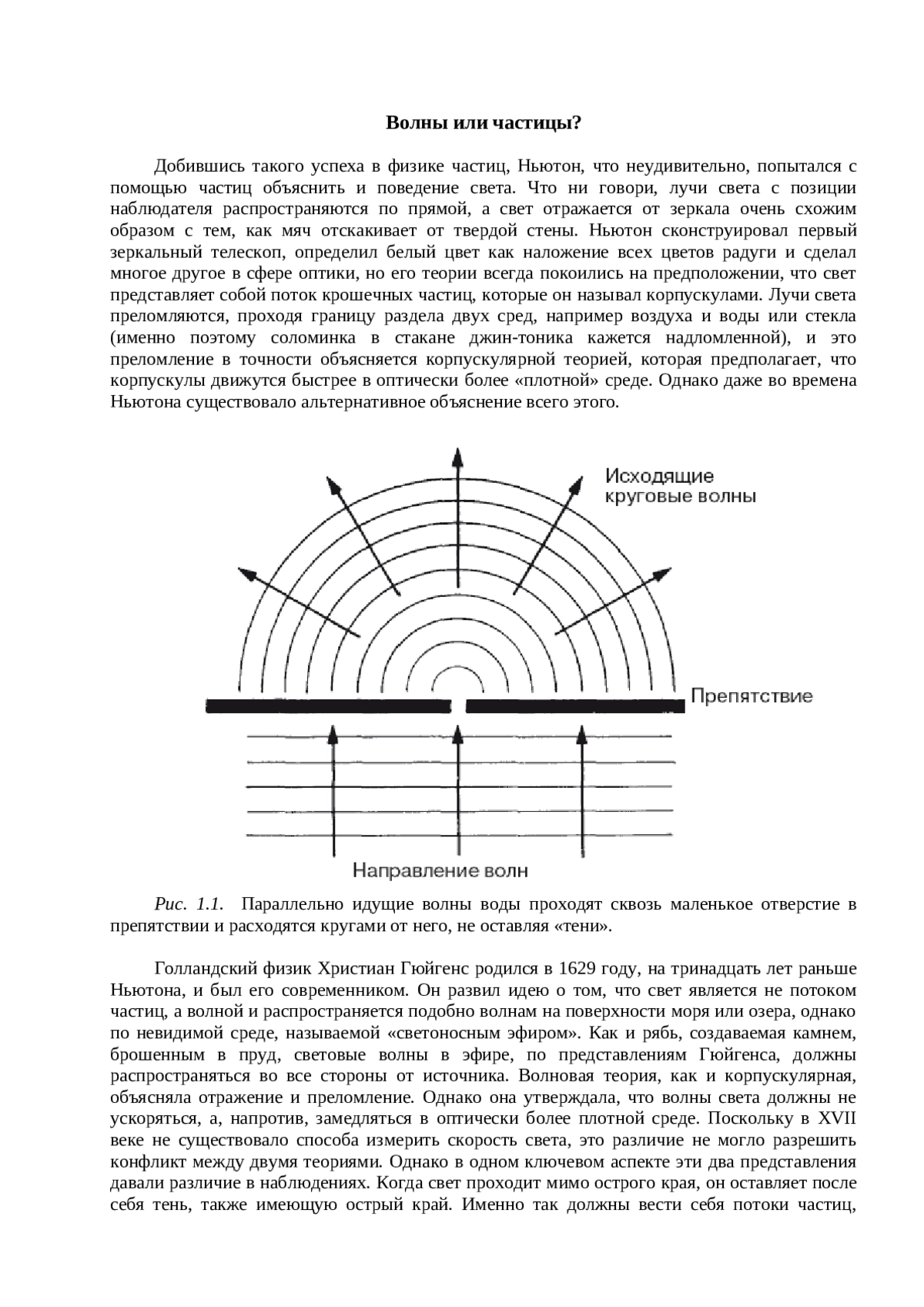 Волны или частицы?

Добившись такого успеха в физике частиц, Ньютон, что неудивительно, попытался с помощью частиц объяснить и поведение света. Что ни говори, лучи света с позиции наблюдателя распространяются по прямой, а свет отражается от зеркала очень схожим образом с тем, как мяч отскакивает от твердой стены. Ньютон сконструировал первый зеркальный телескоп, определил белый цвет как наложение всех цветов радуги и сделал многое другое в сфере оптики, но его теории всегда покоились на предположении, что свет представляет собой поток крошечных частиц, которые он называл корпускулами. Лучи света преломляются, проходя границу раздела двух сред, например воздуха и воды или стекла (именно поэтому соломинка в стакане джин-тоника кажется надломленной), и это преломление в точности объясняется корпускулярной теорией, которая предполагает, что корпускулы движутся быстрее в оптически более «плотной» среде. Однако даже во времена Ньютона существовало альтернативное объяснение всего этого.

Исходящие круговые волны

Препятствие

Направление волн

Рис. 1.1. Параллельно идущие волны воды проходят сквозь маленькое отверстие в препятствии и расходятся кругами от него, не оставляя «тени».

Голландский физик Христиан Гюйгенс родился в 1629 году, на тринадцать лет раньше Ньютона, и был его современником. Он развил идею о том, что свет является не потоком частиц, а волной и распространяется подобно волнам на поверхности моря или озера, однако по невидимой среде, называемой «светоносным эфиром». Как и рябь, создаваемая камнем, брошенным в пруд, световые волны в эфире, по представлениям Гюйгенса, должны распространяться во все стороны от источника. Волновая теория, как и корпускулярная, объясняла отражение и преломление. Однако она утверждала, что волны света должны не ускоряться, а, напротив, замедляться в оптически более плотной среде. Поскольку в XVII веке не существовало способа измерить скорость света, это различие не могло разрешить конфликт между двумя теориями. Однако в одном ключевом аспекте эти два представления давали различие в наблюдениях. Когда свет проходит мимо острого края, он оставляет после себя тень, также имеющую острый край. Именно так должны вести себя потоки частиц,